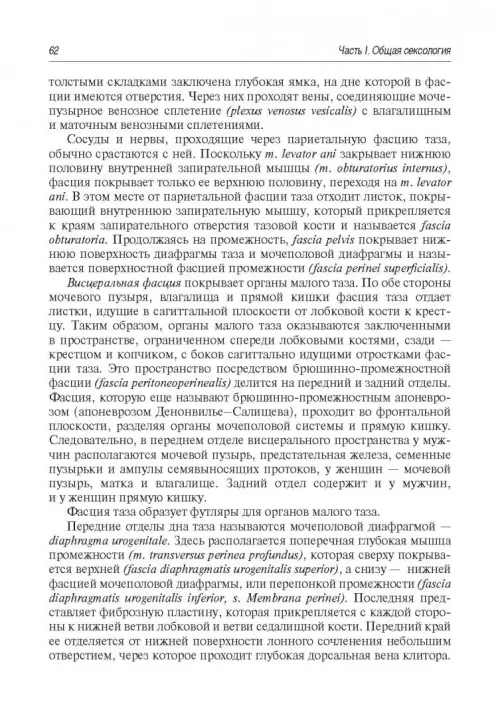 62

Часть I. Общая сексология

толстыми складками заключена глубокая ямка, на дне которой в фасции имеются отверстия. Через них проходят вены, соединяющие мочепузырное венозное сплетение (plexus venosus vesicalis) с влагалищным и маточным венозными сплетениями.

Сосуды и нервы, проходящие через париетальную фасцию таза, обычно срастаются с ней. Поскольку m. levator ani закрывает нижнюю половину внутренней запирательной мышцы (m. obturatorius internus), фасция покрывает только ее верхнюю половину, переходя на m. levator ani. В этом месте от париетальной фасции таза отходит листок, покрывающий внутреннюю запирательную мышцу, который прикрепляется к краям запирательного отверстия тазовой кости и называется fascia obturatoria. Продолжаясь на промежность, fascia pelvis покрывает нижнюю поверхность диафрагмы таза и мочеполовой диафрагмы и называется поверхностной фасцией промежности (fascia perinei superficialis).

Висцеральная фасция покрывает органы малого таза. По обе стороны мочевого пузыря, влагалища и прямой кишки фасция таза отдает листки, идущие в сагиттальной плоскости от лобковой кости к крестцу. Таким образом, органы малого таза оказываются заключенными в пространстве, ограниченном спереди лобковыми костями, сзади — крестцом и копчиком, с боков сагиттально идущими отростками фасции таза. Это пространство посредством брюшинно-промежностной фасции (fascia peritoneoperinealis) делится на передний и задний отделы. Фасция, которую еще называют брюшинно-промежностным апоневрозом (апоневрозом Денонвилье–Салищева), проходит во фронтальной плоскости, разделяя органы мочеполовой системы и прямую кишку. Следовательно, в переднем отделе висцерального пространства у мужчин располагаются мочевой пузырь, предстательная железа, семенные пузырьки и ампулы семявыносящих протоков, у женщин — мочевой пузырь, матка и влагалище. Задний отдел содержит и у мужчин, и у женщин прямую кишку.

Фасция таза образует футляры для органов малого таза.

Передние отделы дна таза называются мочеполовой диафрагмой — diaphragma urogenitale. Здесь располагается поперечная глубокая мышца промежности (m. transversus perinea profundus), которая сверху покрывается верхней (fascia diaphragmatis urogenitalis superior), а снизу — нижней фасцией мочеполовой диафрагмы, или перепонкой промежности (fascia diaphragmatis urogenitalis inferior, s. Membrana perinei). Последняя представляет фиброзную пластину, которая прикрепляется с каждой стороны к нижней ветви лобковой и ветви седалищной кости. Передний край ее отделяется от нижней поверхности лонного сочленения небольшим отверстием, через которое проходит глубокая дорсальная вена клитора.